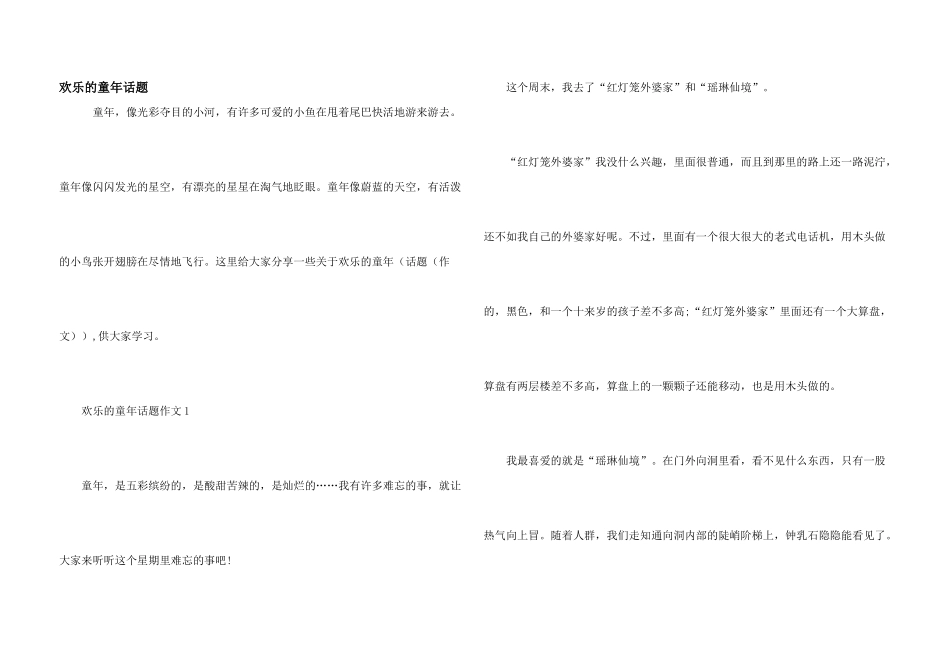 欢乐的童年话题

童年，像光彩夺目的小河，有许多可爱的小鱼在甩着尾巴快活地游来游去。童年像闪闪发光的星空，有漂亮的星星在淘气地眨眼。童年像蔚蓝的天空，有活泼的小鸟张开翅膀在尽情地飞行。这里给大家分享一些关于欢乐的童年（话题（作文））,供大家学习。

欢乐的童年话题作文1

童年，是五彩缤纷的，是酸甜苦辣的，是灿烂的……我有许多难忘的事，就让大家来听听这个星期里难忘的事吧!

这个周末，我去了“红灯笼外婆家”和“瑶琳仙境”。

“红灯笼外婆家”我没什么兴趣，里面很普通，而且到那里的路上还一路泥泞，还不如我自己的外婆家好呢。不过，里面有一个很大很大的老式电话机，用木头做的，黑色，和一个十来岁的孩子差不多高;“红灯笼外婆家”里面还有一个大算盘，算盘有两层楼差不多高，算盘上的一颗颗子还能移动，也是用木头做的。

我最喜爱的就是“瑶琳仙境”。在门外向洞里看，看不见什么东西，只有一股热气向上冒。随着人群，我们走知通向洞内部的陡峭阶梯上，钟乳石隐隐能看见了。